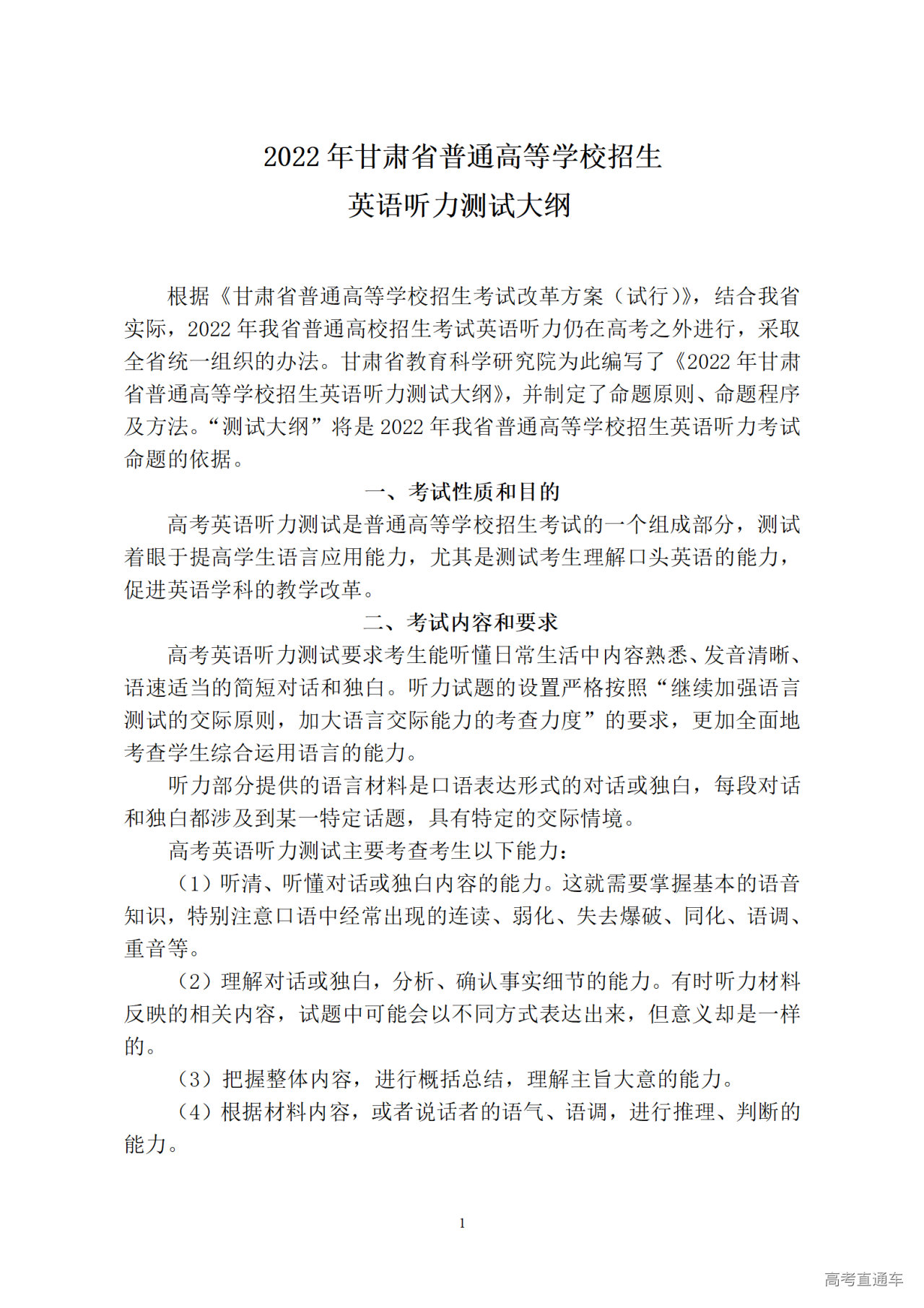 2022 年甘肃省普通高等学校招生
英语听力测试大纲

根据《甘肃省普通高等学校招生考试改革方案（试行）》，结合我省实际，2022 年我省普通高校招生考试英语听力仍在高考之外进行，采取全省统一组织的办法。甘肃省教育科学研究院为此编写了《2022 年甘肃省普通高等学校招生英语听力测试大纲》，并制定了命题原则、命题程序及方法。“测试大纲”将是 2022 年我省普通高等学校招生英语听力考试命题的依据。

一、考试性质和目的

高考英语听力测试是普通高等学校招生考试的一个组成部分，测试着眼于提高学生语言应用能力，尤其是测试考生理解口头英语的能力，促进英语学科的教学改革。

二、考试内容和要求

高考英语听力测试要求考生能听懂日常生活中内容熟悉、发音清晰、语速适当的简短对话和独白。听力试题的设置严格按照“继续加强语言测试的交际原则，加大语言交际能力的考查力度”的要求，更加全面地考查学生综合运用语言的能力。

听力部分提供的语言材料是口语表达形式的对话或独白，每段对话和独白都涉及到某一特定话题，具有特定的交际情境。

高考英语听力测试主要考查考生以下能力：

（1）听清、听懂对话或独白内容的能力。这就需要掌握基本的语音知识，特别注意口语中经常出现的连读、弱化、失去爆破、同化、语调、重音等。

（2）理解对话或独白，分析、确认事实细节的能力。有时听力材料反映的相关内容，试题中可能会以不同方式表达出来，但意义却是一样的。

（3）把握整体内容，进行概括总结，理解主旨大意的能力。

（4）根据材料内容，或者说话者的语气、语调，进行推理、判断的能力。

1

高考直通车